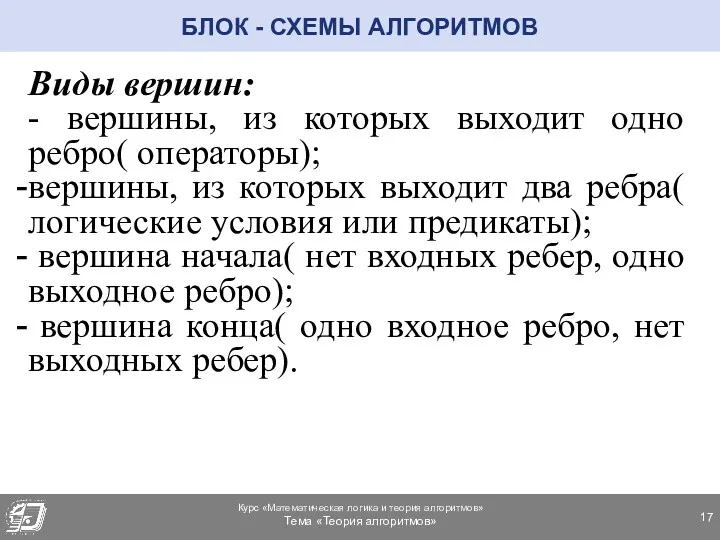 БЛОК - СХЕМЫ АЛГОРИТМОВ

Виды вершин:
- вершины, из которых выходит одно ребро( операторы);
-вершины, из которых выходит два ребра( логические условия или предикаты);
- вершина начала( нет входных ребер, одно выходное ребро);
- вершина конца( одно входное ребро, нет выходных ребер).

Курс «Математическая логика и теория алгоритмов»
Тема «Теория алгоритмов»

17